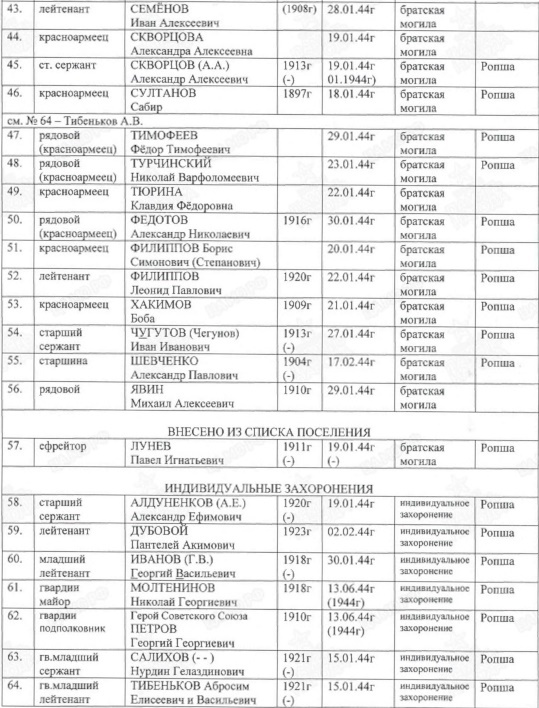 | 43. | лейтенант | СЕМЁНОВ Иван Алексеевич | (1908г) | 28.01.44г | братская могила | |
|---|---|---|---|---|---|---|
| 44. | красноармеец | СКВОРЦОВА Александра Алексеевна | | 19.01.44г | братская могила | |
| 45. | ст. сержант | СКВОРЦОВ (А.А.) Александр Алексеевич | 1913г (-) | 19.01.44г 01.1944г) | братская могила | Ропша |
| 46. | красноармеец | СУЛТАНОВ Сабир | 1897г | 18.01.44г | братская могила | Ропша |
| см. № 64 – Тибеньков А.В. | | | | | | |
| 47. | рядовой (красноармеец) | ТИМОФЕЕВ Фёдор Тимофеевич | | 29.01.44г | братская могила | Ропша |
| 48. | рядовой (красноармеец) | ТУРЧИНСКИЙ Николай Варфоломеевич | | 23.01.44г | братская могила | Ропша |
| 49. | красноармеец | ТЮРИНА Клавдия Фёдоровна | | 22.01.44г | братская могила | |
| 50. | рядовой (красноармеец) | ФЕДОТОВ Александр Николаевич | 1916г | 30.01.44г | братская могила | Ропша |
| 51. | красноармеец | ФИЛИППОВ Борис Симонович (Степанович) | | 20.01.44г | братская могила | Ропша |
| 52. | лейтенант | ФИЛИППОВ Леонид Павлович | 1920г | 22.01.44г | братская могила | Ропша |
| 53. | красноармеец | ХАКИМОВ Боба | 1909г | 21.01.44г | братская могила | Ропша |
| 54. | старший сержант | ЧУГУТОВ (Чегунов) Иван Иванович | 1913г (-) | 27.01.44г | братская могила | Ропша |
| 55. | старшина | ШЕВЧЕНКО Александр Павлович | 1904г (-) | 17.02.44г | братская могила | Ропша |
| 56. | рядовой | ЯВИН Михаил Алексеевич | 1910г | 29.01.44г | братская могила | |
| ВНЕСЕНО ИЗ СПИСКА ПОСЕЛЕНИЯ | | | | | | |
| 57. | ефрейтор | ЛУНЕВ Павел Игнатьевич | 1911г (-) | 19.01.44г (-) | братская могила | Ропша |
| ИНДИВИДУАЛЬНЫЕ ЗАХОРОНЕНИЯ | | | | | | |
| 58. | старший сержант | АЛДУНЕНКОВ (А.Е.) Александр Ефимович | 1920г (-) | 19.01.44г | индивидуальное захоронение | Ропша |
| 59. | лейтенант | ДУБОВОЙ Пантелей Акимович | 1923г | 02.02.44г | индивидуальное захоронение | Ропша |
| 60. | младший лейтенант | ИВАНОВ (Г.В.) Георгий Васильевич | 1918г (-) | 30.01.44г | индивидуальное захоронение | Ропша |
| 61. | гвардии майор | МОЛТЕНИНОВ Николай Георгиевич | 1918г | 13.06.44г (1944г) | индивидуальное захоронение | Ропша |
| 62. | гвардии подполковник | Герой Советского Союза ПЕТРОВ Георгий Георгиевич | 1910г | 13.06.44г (1944г) | индивидуальное захоронение | Ропша |
| 63. | гв.младший сержант | САЛИХОВ (- - ) Нурдин Гелаздинович | 1921г (-) | 15.01.44г | индивидуальное захоронение | Ропша |
| 64. | гв.младший лейтенант | ТИБЕНЬКОВ Абросим Елисеевич и Васильевич | 1921г (-) | 15.01.44г | индивидуальное захоронение | Ропша |